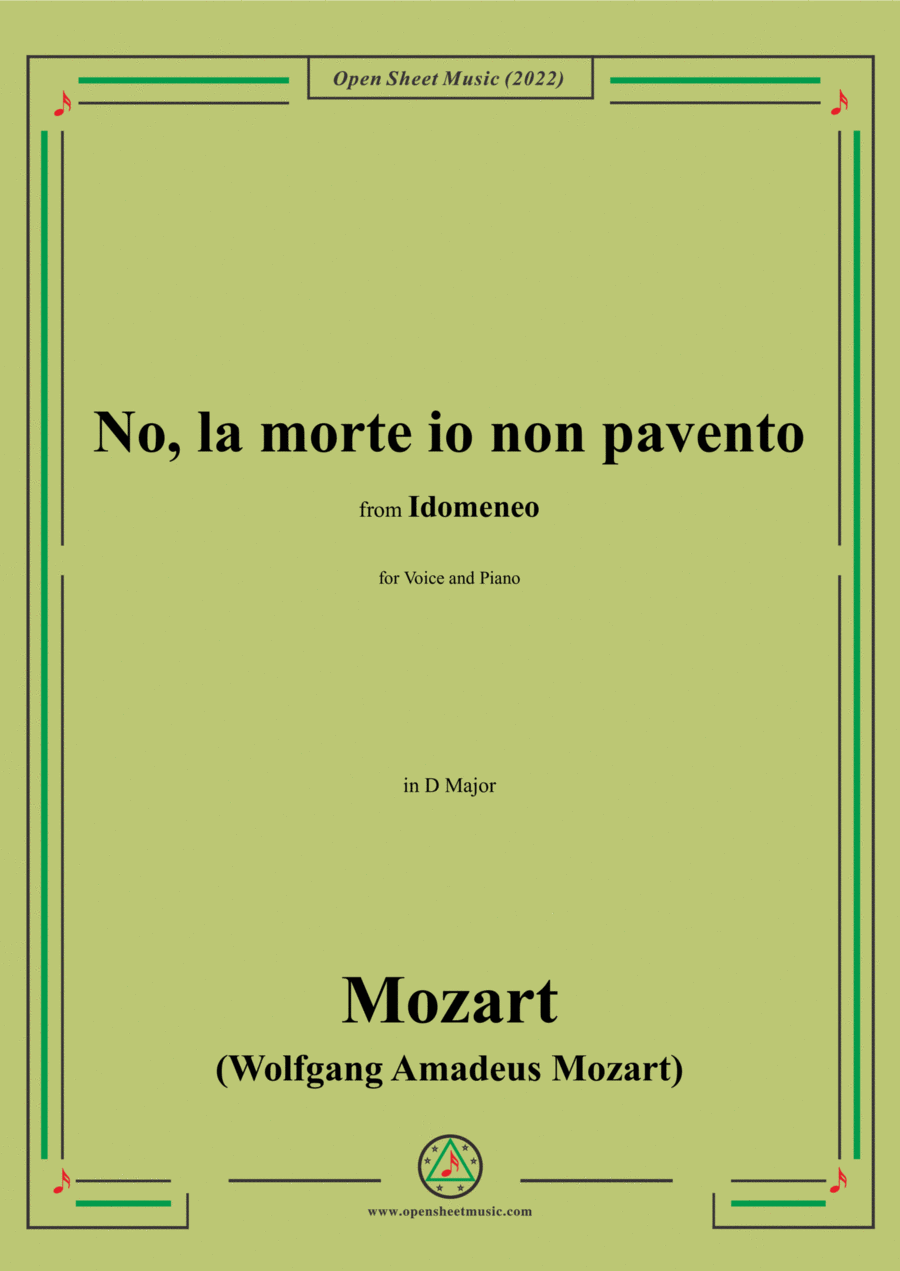 Open Sheet Music (2022)

No, la morte io non pavento

from Idomeneo

for Voice and Piano

in D Major

Mozart

(Wolfgang Amadeus Mozart)

www.opensheetmusic.com